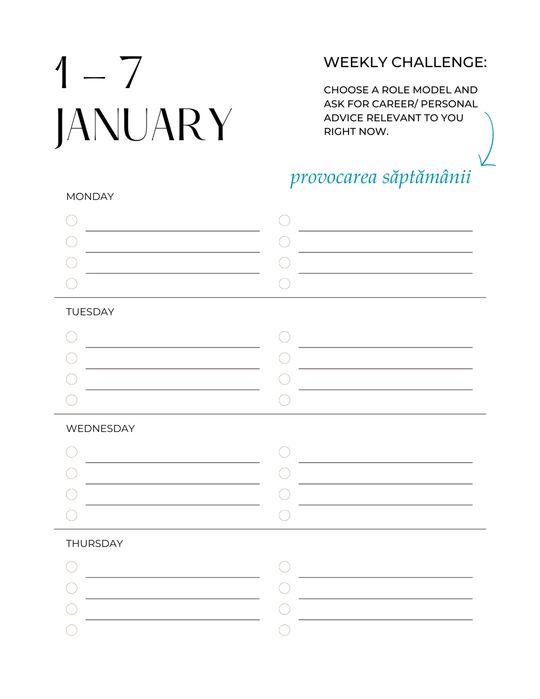 1 – 7
JANUARY

WEEKLY CHALLENGE:

CHOOSE A ROLE MODEL AND ASK FOR CAREER/ PERSONAL ADVICE RELEVANT TO YOU RIGHT NOW.

provocarea săptămânii

MONDAY

TUESDAY

WEDNESDAY

THURSDAY